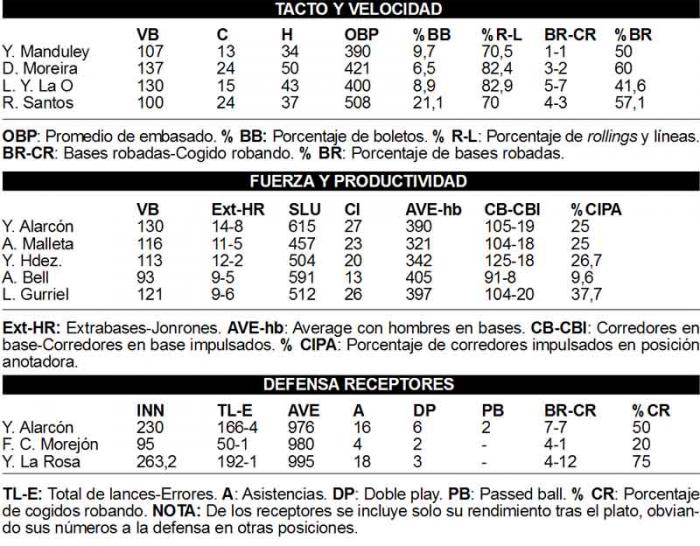 TACTO Y VELOCIDAD

| | VB | C | H | OBP | % BB | % R-L | BR-CR | % BR |
|---|---|---|---|---|---|---|---|---|
| Y. Manduley | 107 | 13 | 34 | 390 | 9,7 | 70,5 | 1-1 | 50 |
| D. Moreira | 137 | 24 | 50 | 421 | 6,5 | 82,4 | 3-2 | 60 |
| L. Y. La O | 130 | 15 | 43 | 400 | 8,9 | 82,9 | 5-7 | 41,6 |
| R. Santos | 100 | 24 | 37 | 508 | 21,1 | 70 | 4-3 | 57,1 |

OBP: Promedio de embasado. % BB: Porcentaje de boletos. % R-L: Porcentaje de rollings y líneas. BR-CR: Bases robadas-Cogido robando. % BR: Porcentaje de bases robadas.

FUERZA Y PRODUCTIVIDAD

| | VB | Ext-HR | SLU | CI | AVE-hb | CB-CBI | % CIPA |
|---|---|---|---|---|---|---|---|
| Y. Alarcón | 130 | 14-8 | 615 | 27 | 390 | 105-19 | 25 |
| A. Malleta | 116 | 11-5 | 457 | 23 | 321 | 104-18 | 25 |
| Y. Hdez. | 113 | 12-2 | 504 | 20 | 342 | 125-18 | 26,7 |
| A. Bell | 93 | 9-5 | 591 | 13 | 405 | 91-8 | 9,6 |
| L. Gurriel | 121 | 9-6 | 512 | 26 | 397 | 104-20 | 37,7 |

Ext-HR: Extrabases-Jonrones. AVE-hb: Average con hombres en bases. CB-CBI: Corredores en base-Corredores en base impulsados. % CIPA: Porcentaje de corredores impulsados en posición anotadora.

DEFENSA RECEPTORES

| | INN | TL-E | AVE | A | DP | PB | BR-CR | % CR |
|---|---|---|---|---|---|---|---|---|
| Y. Alarcón | 230 | 166-4 | 976 | 16 | 6 | 2 | 7-7 | 50 |
| F. C. Morejón | 95 | 50-1 | 980 | 4 | 2 | - | 4-1 | 20 |
| Y. La Rosa | 263,2 | 192-1 | 995 | 18 | 3 | - | 4-12 | 75 |

TL-E: Total de lances-Errores. A: Asistencias. DP: Doble play. PB: Passed ball. % CR: Porcentaje de cogidos robando. NOTA: De los receptores se incluye solo su rendimiento tras el plato, obviando sus números a la defensa en otras posiciones.